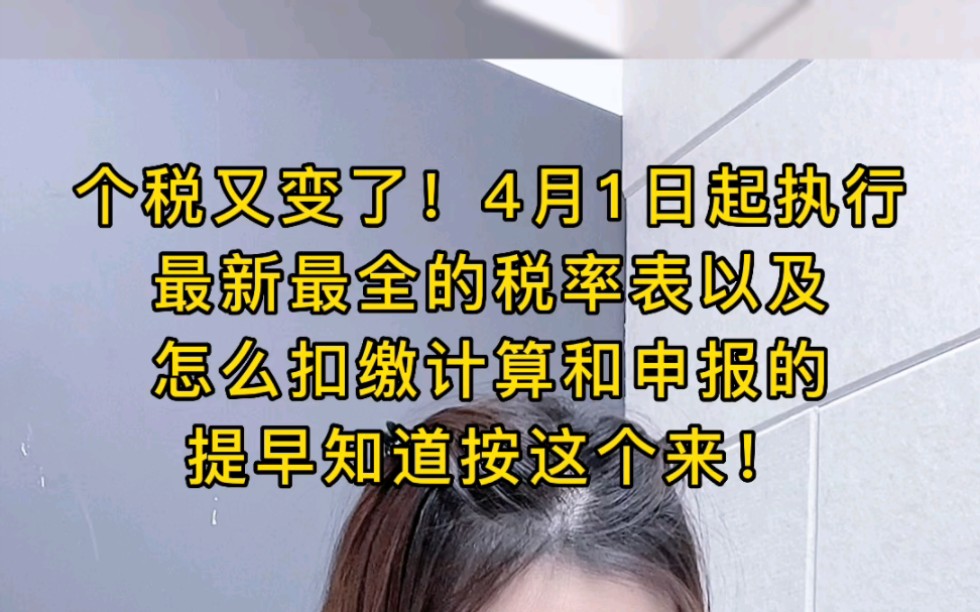 个税又变了！4月1日起执行
最新最全的税率表以及
怎么扣缴计算和申报的
提早知道按这个来！